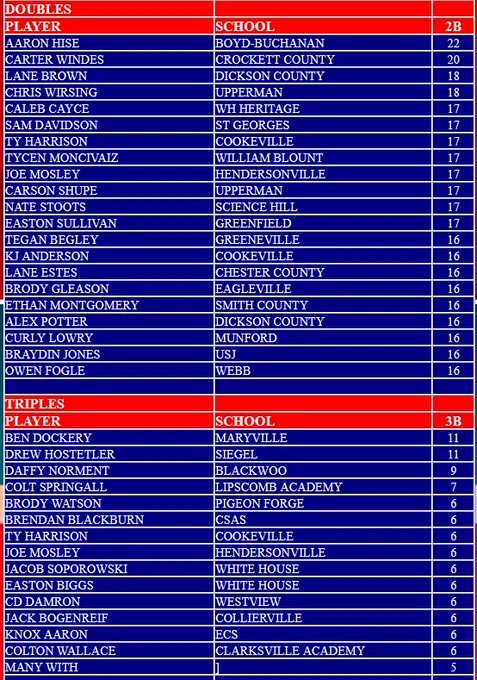 | DOUBLES | | |
|---|---|---|
| PLAYER | SCHOOL | 2B |
| AARON HISE | BOYD-BUCHANAN | 22 |
| CARTER WINDES | CROCKETT COUNTY | 20 |
| LANE BROWN | DICKSON COUNTY | 18 |
| CHRIS WIRSING | UPPERMAN | 18 |
| CALEB CAYCE | WH HERITAGE | 17 |
| SAM DAVIDSON | ST GEORGES | 17 |
| TY HARRISON | COOKEVILLE | 17 |
| TYCEN MONCIVAIZ | WILLIAM BLOUNT | 17 |
| JOE MOSLEY | HENDERSONVILLE | 17 |
| CARSON SHUPE | UPPERMAN | 17 |
| NATE STOOTS | SCIENCE HILL | 17 |
| EASTON SULLIVAN | GREENFIELD | 17 |
| TEGAN BEGLEY | GREENEVILLE | 16 |
| KJ ANDERSON | COOKEVILLE | 16 |
| LANE ESTES | CHESTER COUNTY | 16 |
| BRODY GLEASON | EAGLEVILLE | 16 |
| ETHAN MONTGOMERY | SMITH COUNTY | 16 |
| ALEX POTTER | DICKSON COUNTY | 16 |
| CURLY LOWRY | MUNFORD | 16 |
| BRAYDIN JONES | USJ | 16 |
| OWEN FOGLE | WEBB | 16 |
| | | |
| TRIPLES | | |
| PLAYER | SCHOOL | 3B |
| BEN DOCKERY | MARYVILLE | 11 |
| DREW HOSTETLER | SIEGEL | 11 |
| DAFFY NORMENT | BLACKWOO | 9 |
| COLT SPRINGALL | LIPSCOMB ACADEMY | 7 |
| BRODY WATSON | PIGEON FORGE | 6 |
| BRENDAN BLACKBURN | CSAS | 6 |
| TY HARRISON | COOKEVILLE | 6 |
| JOE MOSLEY | HENDERSONVILLE | 6 |
| JACOB SOPOROWSKI | WHITE HOUSE | 6 |
| EASTON BIGGS | WHITE HOUSE | 6 |
| CD DAMRON | WESTVIEW | 6 |
| JACK BOGENREIF | COLLIERVILLE | 6 |
| KNOX AARON | ECS | 6 |
| COLTON WALLACE | CLARKSVILLE ACADEMY | 6 |
| MANY WITH | ] | 5 |